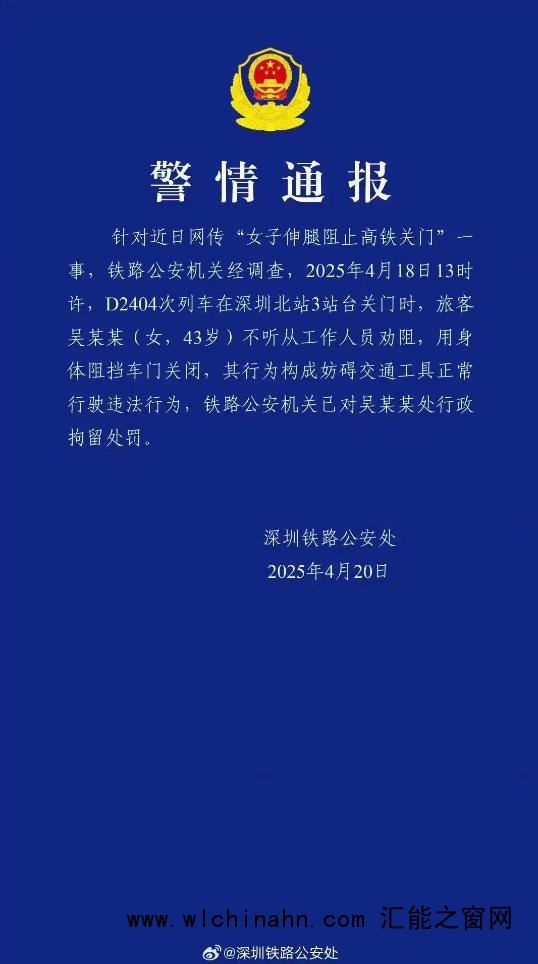 警情通报

针对近日网传“女子伸腿阻止高铁关门”一事，铁路公安机关经调查，2025年4月18日13时许，D2404次列车在深圳北站3站台关门时，旅客吴某某（女，43岁）不听从工作人员劝阻，用身体阻挡车门关闭，其行为构成妨碍交通工具正常行驶违法行为，铁路公安机关已对吴某某处行政拘留处罚。

深圳铁路公安处
2025年4月20日

www.wlchinahn.com 汇能之窗网

@深圳铁路公安处